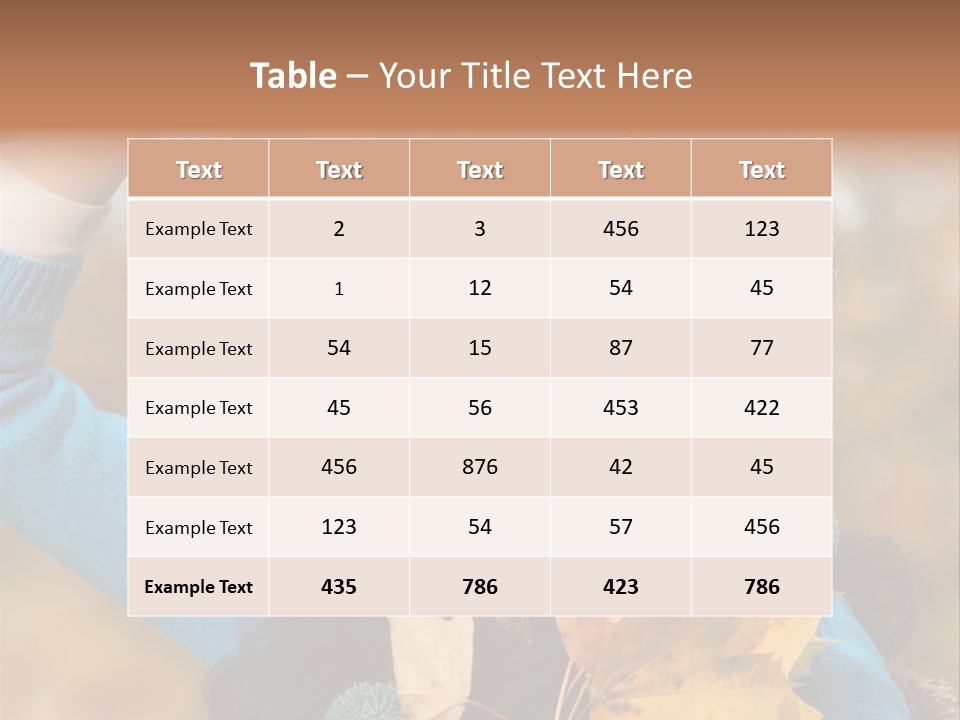 Table – Your Title Text Here

| Text | Text | Text | Text | Text |
|---|---|---|---|---|
| Example Text | 2 | 3 | 456 | 123 |
| Example Text | 1 | 12 | 54 | 45 |
| Example Text | 54 | 15 | 87 | 77 |
| Example Text | 45 | 56 | 453 | 422 |
| Example Text | 456 | 876 | 42 | 45 |
| Example Text | 123 | 54 | 57 | 456 |
| Example Text | 435 | 786 | 423 | 786 |